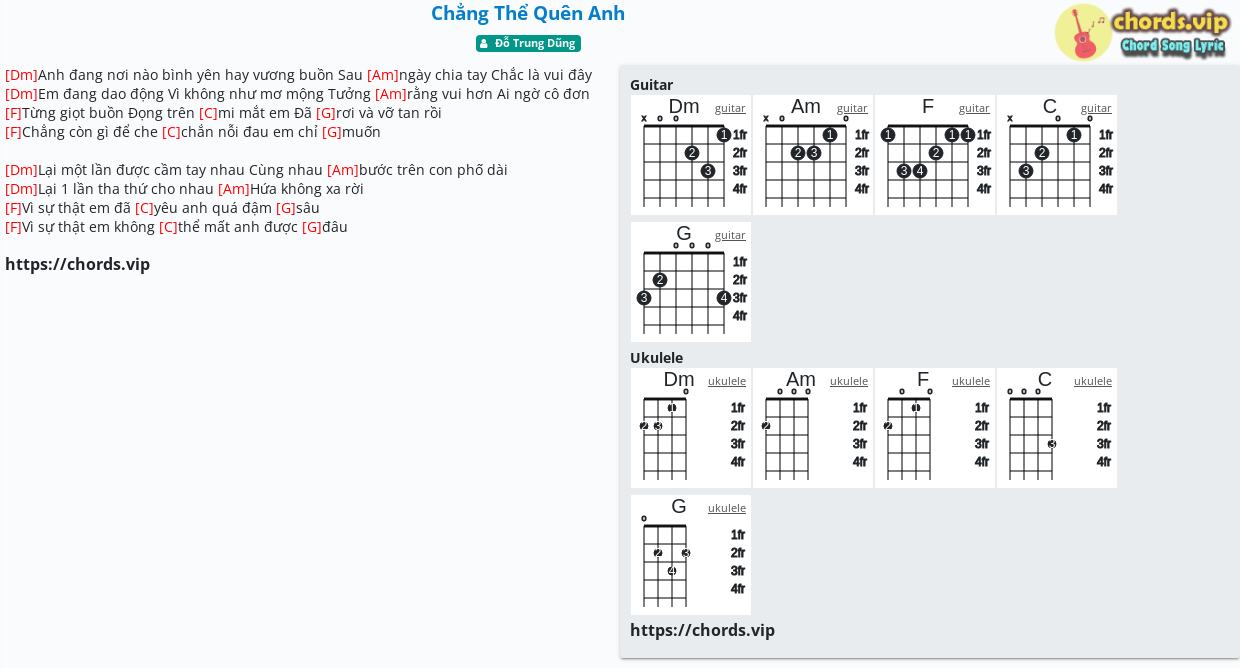 Chẳng Thể Quên Anh

Đỗ Trung Dũng

chords.vip
Chord Song Lyric

[Dm]Anh đang nơi nào bình yên hay vương buồn Sau [Am]ngày chia tay Chắc là vui đây
[Dm]Em đang dao động Vì không như mơ mộng Tưởng [Am]rằng vui hơn Ai ngờ cô đơn
[F]Từng giọt buồn Đọng trên [C]mi mắt em Đã [G]rơi và vỡ tan rồi
[F]Chẳng còn gì để che [C]chắn nỗi đau em chỉ [G]muốn

[Dm]Lại một lần được cầm tay nhau Cùng nhau [Am]bước trên con phố dài
[Dm]Lại 1 lần tha thứ cho nhau [Am]Hứa không xa rời
[F]Vì sự thật em đã [C]yêu anh quá đậm [G]sâu
[F]Vì sự thật em không [C]thể mất anh được [G]đâu

https://chords.vip

Guitar

Dm guitar x x o 1 2 3 1fr 2fr 3fr 4fr
Am guitar x o o 1 2 3 1fr 2fr 3fr 4fr
F guitar 1 1 1 2 3 4 1fr 2fr 3fr 4fr
C guitar x o o 1 2 3 1fr 2fr 3fr 4fr
G guitar o o o 2 3 4 1fr 2fr 3fr 4fr

Ukulele

Dm ukulele o 1 2 3 1fr 2fr 3fr 4fr
Am ukulele o o o 2 1fr 2fr 3fr 4fr
F ukulele o o 1 2 1fr 2fr 3fr 4fr
C ukulele o o o 3 1fr 2fr 3fr 4fr
G ukulele o 2 3 4 1fr 2fr 3fr 4fr

https://chords.vip